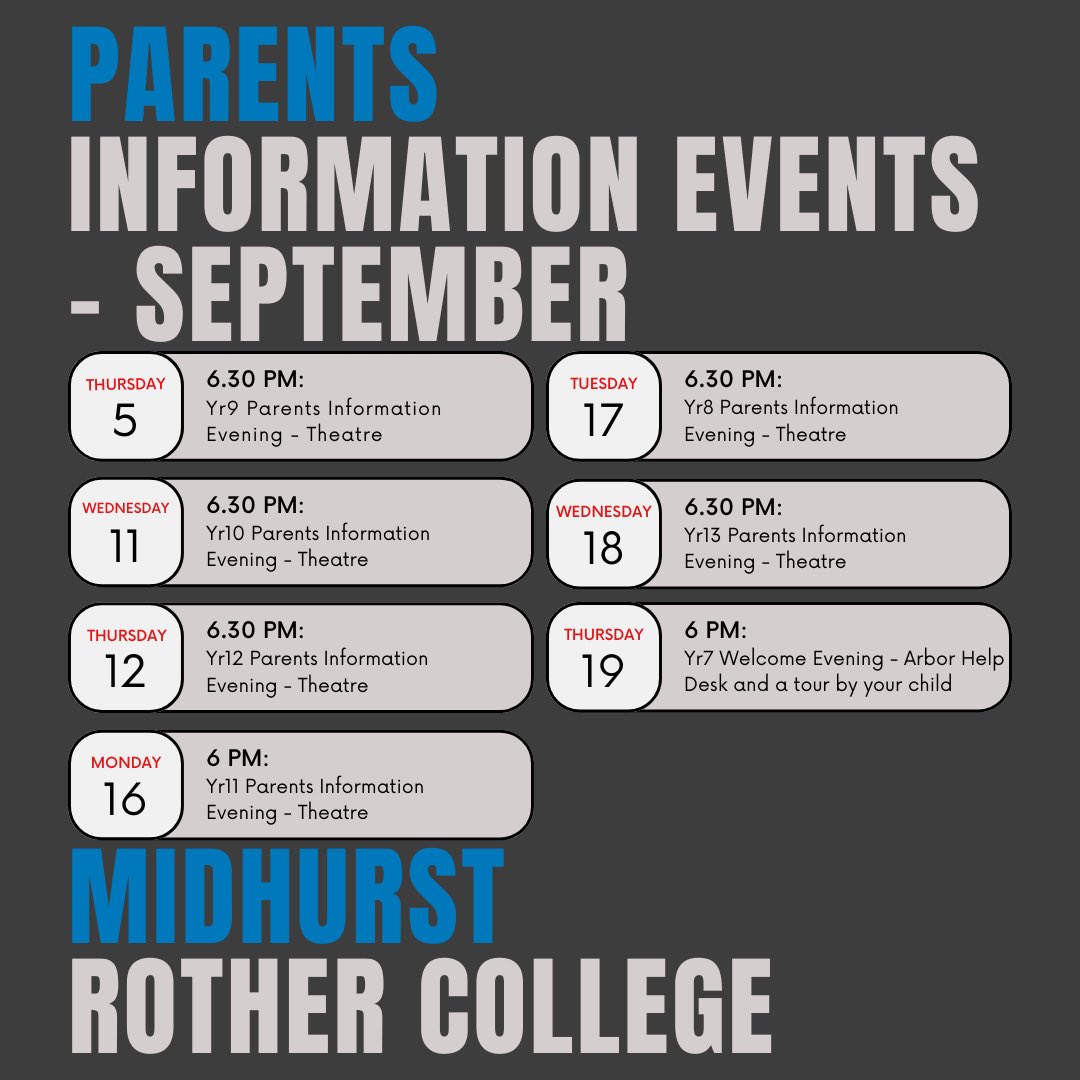 PARENTS
INFORMATION EVENTS - SEPTEMBER

THURSDAY
5
6.30 PM:
Yr9 Parents Information Evening - Theatre

WEDNESDAY
11
6.30 PM:
Yr10 Parents Information Evening - Theatre

THURSDAY
12
6.30 PM:
Yr12 Parents Information Evening - Theatre

MONDAY
16
6 PM:
Yr11 Parents Information Evening - Theatre

TUESDAY
17
6.30 PM:
Yr8 Parents Information Evening - Theatre

WEDNESDAY
18
6.30 PM:
Yr13 Parents Information Evening - Theatre

THURSDAY
19
6 PM:
Yr7 Welcome Evening - Arbor Help Desk and a tour by your child

MIDHURST
ROTHER COLLEGE